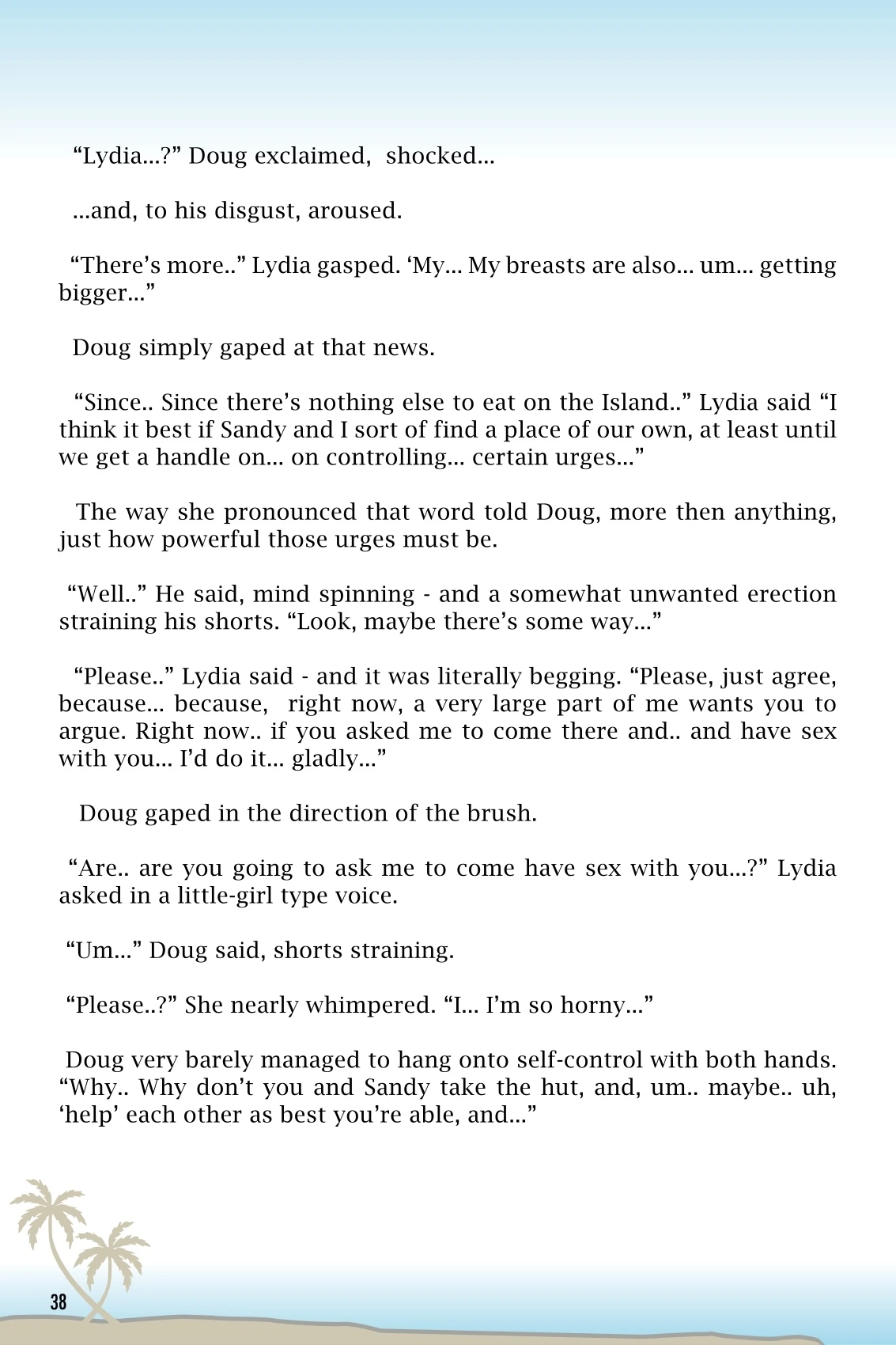 "Lydia...?" Doug exclaimed, shocked...

...and, to his disgust, aroused.

"There's more.." Lydia gasped. 'My... My breasts are also... um... getting bigger..."

Doug simply gaped at that news.

"Since.. Since there's nothing else to eat on the Island.." Lydia said "I think it best if Sandy and I sort of find a place of our own, at least until we get a handle on... on controlling... certain urges..."

The way she pronounced that word told Doug, more then anything, just how powerful those urges must be.

"Well.." He said, mind spinning - and a somewhat unwanted erection straining his shorts. "Look, maybe there's some way..."

"Please.." Lydia said - and it was literally begging. "Please, just agree, because... because, right now, a very large part of me wants you to argue. Right now.. if you asked me to come there and.. and have sex with you... I'd do it... gladly..."

Doug gaped in the direction of the brush.

"Are.. are you going to ask me to come have sex with you...?" Lydia asked in a little-girl type voice.

"Um..." Doug said, shorts straining.

"Please..?" She nearly whimpered. "I... I'm so horny..."

Doug very barely managed to hang onto self-control with both hands. "Why.. Why don't you and Sandy take the hut, and, um.. maybe.. uh, 'help' each other as best you're able, and..."

38